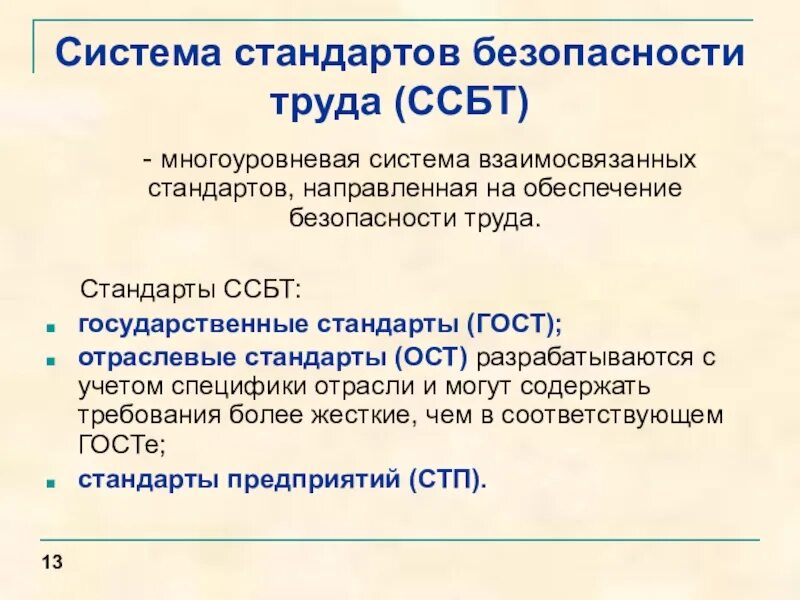 Система стандартов безопасности труда (ССБТ)

- многоуровневая система взаимосвязанных стандартов, направленная на обеспечение безопасности труда.

Стандарты ССБТ:

- государственные стандарты (ГОСТ);
- отраслевые стандарты (ОСТ) разрабатываются с учетом специфики отрасли и могут содержать требования более жесткие, чем в соответствующем ГОСТе;
- стандарты предприятий (СТП).

13